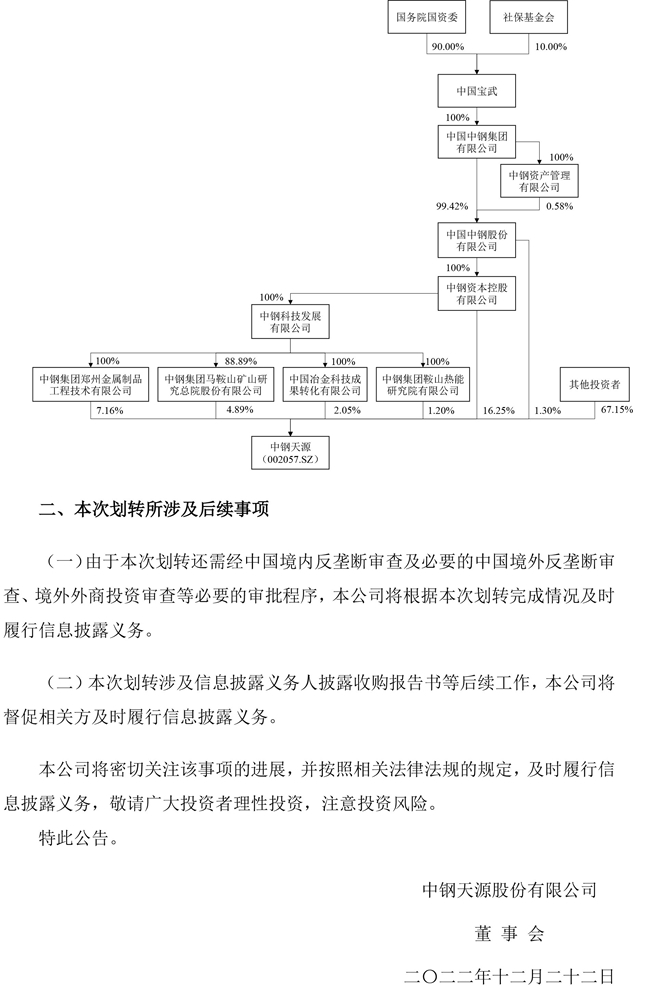 国务院国资委

社保基金会

90.00%

10.00%

中国宝武

100%

中国中钢集团有限公司

100%

中钢资产管理有限公司

99.42%

0.58%

中国中钢股份有限公司

100%

中钢资本控股有限公司

100%

中钢科技发展有限公司

100%

88.89%

100%

100%

中钢集团郑州金属制品工程技术有限公司

中钢集团马鞍山矿山研究总院股份有限公司

中国冶金科技成果转化有限公司

中钢集团鞍山热能研究院有限公司

其他投资者

7.16%

4.89%

2.05%

1.20%

16.25%

1.30%

67.15%

中钢天源（002057.SZ）

二、本次划转所涉及后续事项

（一）由于本次划转还需经中国境内反垄断审查及必要的中国境外反垄断审查、境外外商投资审查等必要的审批程序，本公司将根据本次划转完成情况及时履行信息披露义务。

（二）本次划转涉及信息披露义务人披露收购报告书等后续工作，本公司将督促相关方及时履行信息披露义务。

本公司将密切关注该事项的进展，并按照相关法律法规的规定，及时履行信息披露义务，敬请广大投资者理性投资，注意投资风险。

特此公告。

中钢天源股份有限公司

董 事 会

二〇二二年十二月二十二日